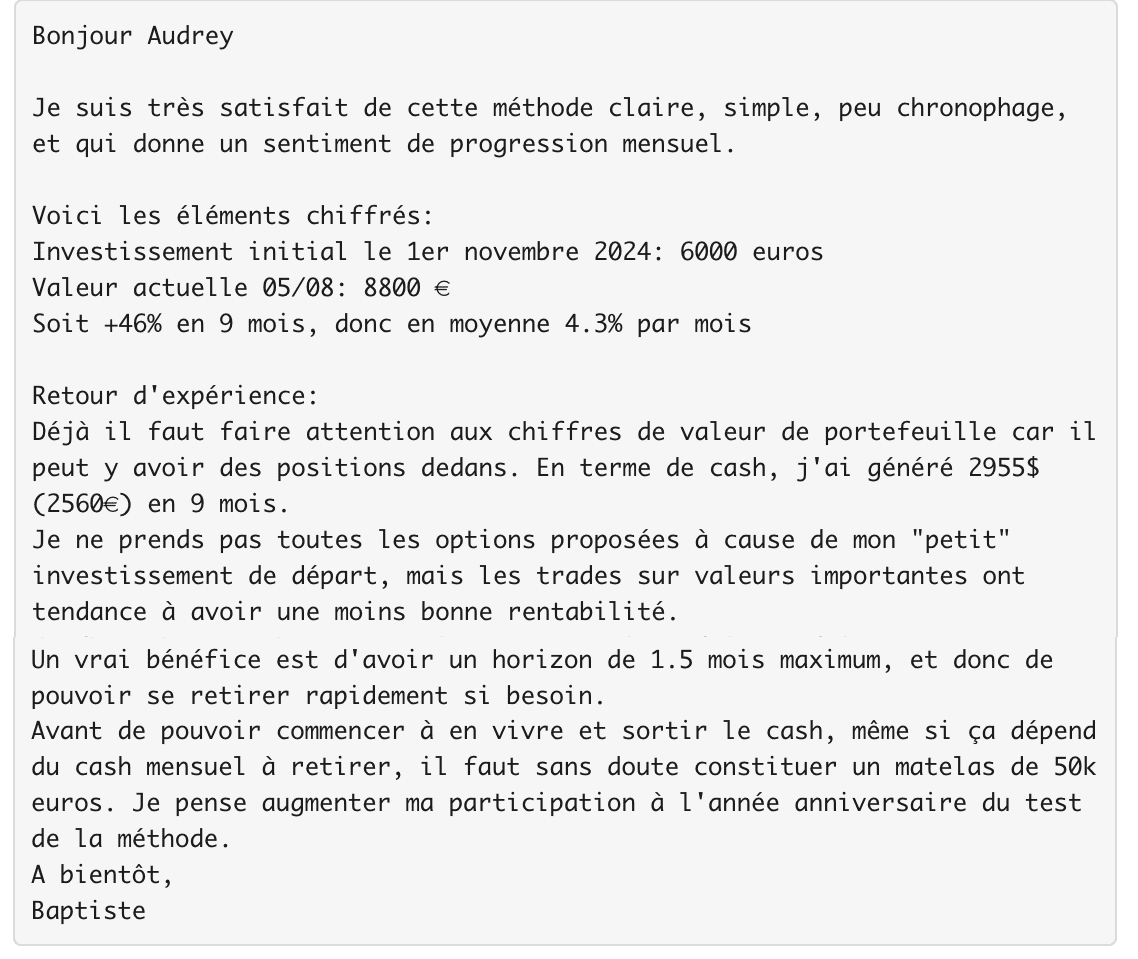 Bonjour Audrey

Je suis très satisfait de cette méthode claire, simple, peu chronophage, et qui donne un sentiment de progression mensuel.

Voici les éléments chiffrés:
Investissement initial le 1er novembre 2024: 6000 euros
Valeur actuelle 05/08: 8800 €
Soit +46% en 9 mois, donc en moyenne 4.3% par mois

Retour d'expérience:
Déjà il faut faire attention aux chiffres de valeur de portefeuille car il peut y avoir des positions dedans. En terme de cash, j'ai généré 2955$ (2560€) en 9 mois.
Je ne prends pas toutes les options proposées à cause de mon "petit" investissement de départ, mais les trades sur valeurs importantes ont tendance à avoir une moins bonne rentabilité.
Un vrai bénéfice est d'avoir un horizon de 1.5 mois maximum, et donc de pouvoir se retirer rapidement si besoin.
Avant de pouvoir commencer à en vivre et sortir le cash, même si ça dépend du cash mensuel à retirer, il faut sans doute constituer un matelas de 50k euros. Je pense augmenter ma participation à l'année anniversaire du test de la méthode.
A bientôt,
Baptiste